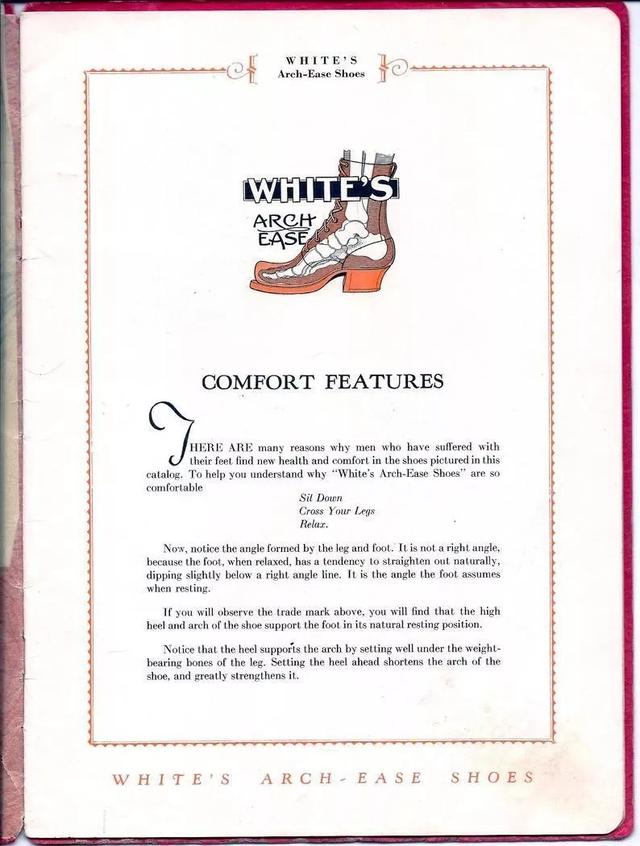 WHITE'S
Arch-Ease Shoes

WHITE'S
ARCH EASE

COMFORT FEATURES

THERE ARE many reasons why men who have suffered with their feet find new health and comfort in the shoes pictured in this catalog. To help you understand why "White's Arch-Ease Shoes" are so comfortable

Sit Down
Cross Your Legs
Relax.

Now, notice the angle formed by the leg and foot. It is not a right angle, because the foot, when relaxed, has a tendency to straighten out naturally, dipping slightly below a right angle line. It is the angle the foot assumes when resting.

If you will observe the trade mark above, you will find that the high heel and arch of the shoe support the foot in its natural resting position.

Notice that the heel supports the arch by setting well under the weight-bearing bones of the leg. Setting the heel ahead shortens the arch of the shoe, and greatly strengthens it.

WHITE'S ARCH-EASE SHOES